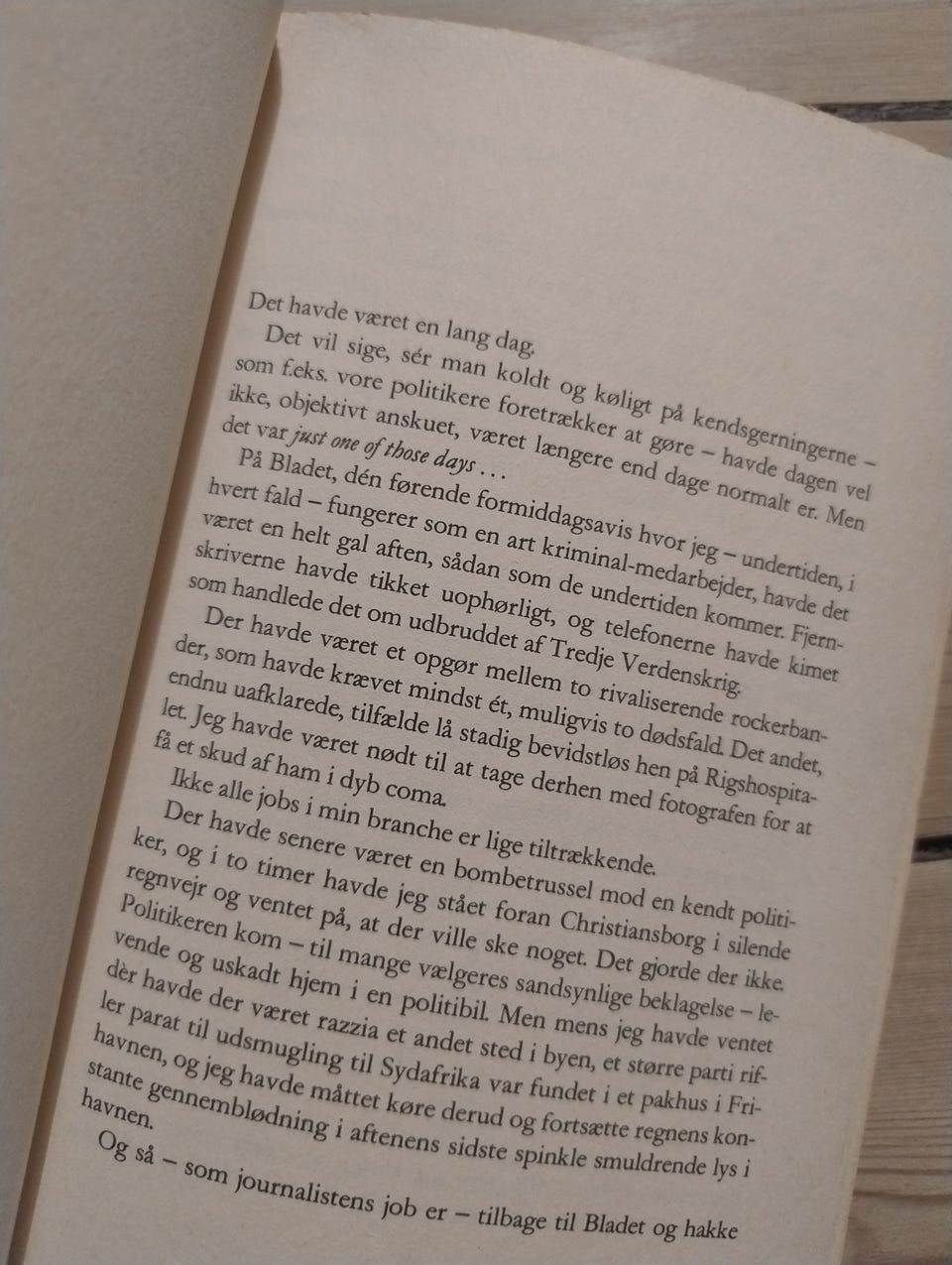 Det havde været en lang dag.

Det vil sige, sér man koldt og køligt på kendsgerningerne – som f.eks. vore politikere foretrækker at gøre – havde dagen vel ikke, objektivt anskuet, været længere end dage normalt er. Men det var just one of those days . . .

På Bladet, dén førende formiddagsavis hvor jeg – undertiden, i hvert fald – fungerer som en art kriminal-medarbejder, havde det været en helt gal aften, sådan som de undertiden kommer. Fjernskriverne havde tikket uophørligt, og telefonerne havde kimet som handlede det om udbruddet af Tredje Verdenskrig.

Der havde været et opgør mellem to rivaliserende rockerbander, som havde krævet mindst ét, muligvis to dødsfald. Det andet, endnu uafklarede, tilfælde lå stadig bevidstløs hen på Rigshospitalet. Jeg havde været nødt til at tage derhen med fotografen for at få et skud af ham i dyb coma.

Ikke alle jobs i min branche er lige tiltrækkende.

Der havde senere været en bombetrussel mod en kendt politiker, og i to timer havde jeg stået foran Christiansborg i silende regnvejr og ventet på, at der ville ske noget. Det gjorde der ikke. Politikeren kom – til mange vælgeres sandsynlige beklagelse – levende og uskadt hjem i en politibil. Men mens jeg havde ventet dèr havde der været razzia et andet sted i byen, et større parti rifler parat til udsmugling til Sydafrika var fundet i et pakhus i Frihavnen, og jeg havde måttet køre derud og fortsætte regnens konstante gennemblødning i aftenens sidste spinkle smuldrende lys i havnen.

Og så – som journalistens job er – tilbage til Bladet og hakke